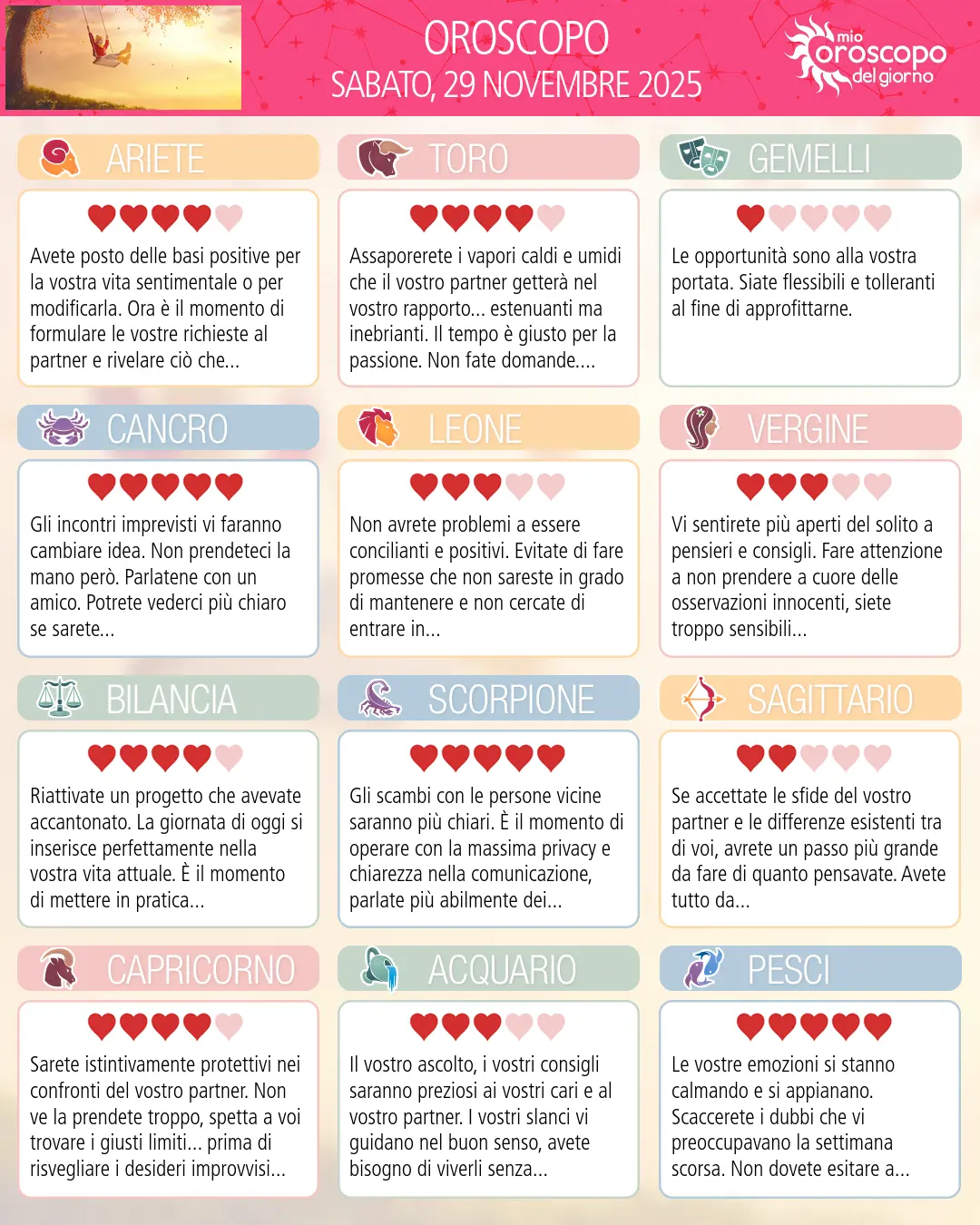 OROSCOPO
SABATO, 29 NOVEMBRE 2025

mio
oroscopo
del giorno

ARIETE

Avete posto delle basi positive per la vostra vita sentimentale o per modificarla. Ora è il momento di formulare le vostre richieste al partner e rivelare ciò che...

TORO

Assaporerete i vapori caldi e umidi che il vostro partner getterà nel vostro rapporto... estenuanti ma inebrianti. Il tempo è giusto per la passione. Non fate domande....

GEMELLI

Le opportunità sono alla vostra portata. Siate flessibili e tolleranti al fine di approfittarne.

CANCRO

Gli incontri imprevisti vi faranno cambiare idea. Non prendeteci la mano però. Parlatene con un amico. Potrete vederci più chiaro se sarete...

LEONE

Non avrete problemi a essere concilianti e positivi. Evitate di fare promesse che non sareste in grado di mantenere e non cercate di entrare in...

VERGINE

Vi sentirete più aperti del solito a pensieri e consigli. Fare attenzione a non prendere a cuore delle osservazioni innocenti, siete troppo sensibili...

BILANCIA

Riattivate un progetto che avevate accantonato. La giornata di oggi si inserisce perfettamente nella vostra vita attuale. È il momento di mettere in pratica...

SCORPIONE

Gli scambi con le persone vicine saranno più chiari. È il momento di operare con la massima privacy e chiarezza nella comunicazione, parlate più abilmente dei...

SAGITTARIO

Se accettate le sfide del vostro partner e le differenze esistenti tra di voi, avrete un passo più grande da fare di quanto pensavate. Avete tutto da...

CAPRICORNO

Sarete istintivamente protettivi nei confronti del vostro partner. Non ve la prendete troppo, spetta a voi trovare i giusti limiti... prima di risvegliare i desideri improvvisi...

ACQUARIO

Il vostro ascolto, i vostri consigli saranno preziosi ai vostri cari e al vostro partner. I vostri slanci vi guidano nel buon senso, avete bisogno di viverli senza...

PESCI

Le vostre emozioni si stanno calmando e si appianano. Scaccerete i dubbi che vi preoccupavano la settimana scorsa. Non dovete esitare a...